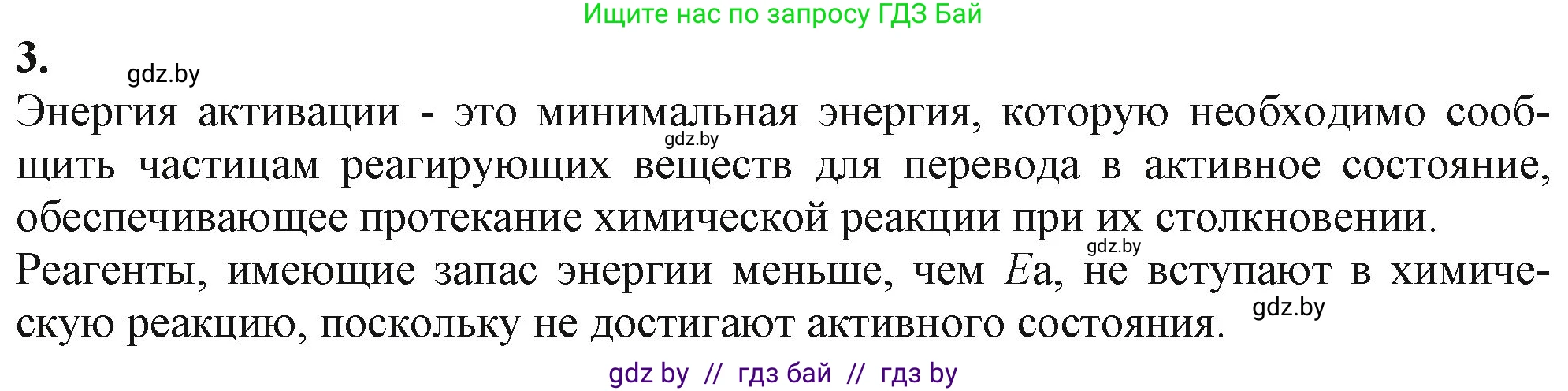 Ищите нас по запросу ГДЗ Бай

3.

gdz.by

Энергия активации - это минимальная энергия, которую необходимо сообщить частицам реагирующих веществ для перевода в активное состояние, обеспечивающее протекание химической реакции при их столкновении.

gdz.by

gdz.by

Реагенты, имеющие запас энергии меньше, чем $E$а, не вступают в химическую реакцию, поскольку не достигают активного состояния.

gdz.by

gdz by // гдз бай // гдз by